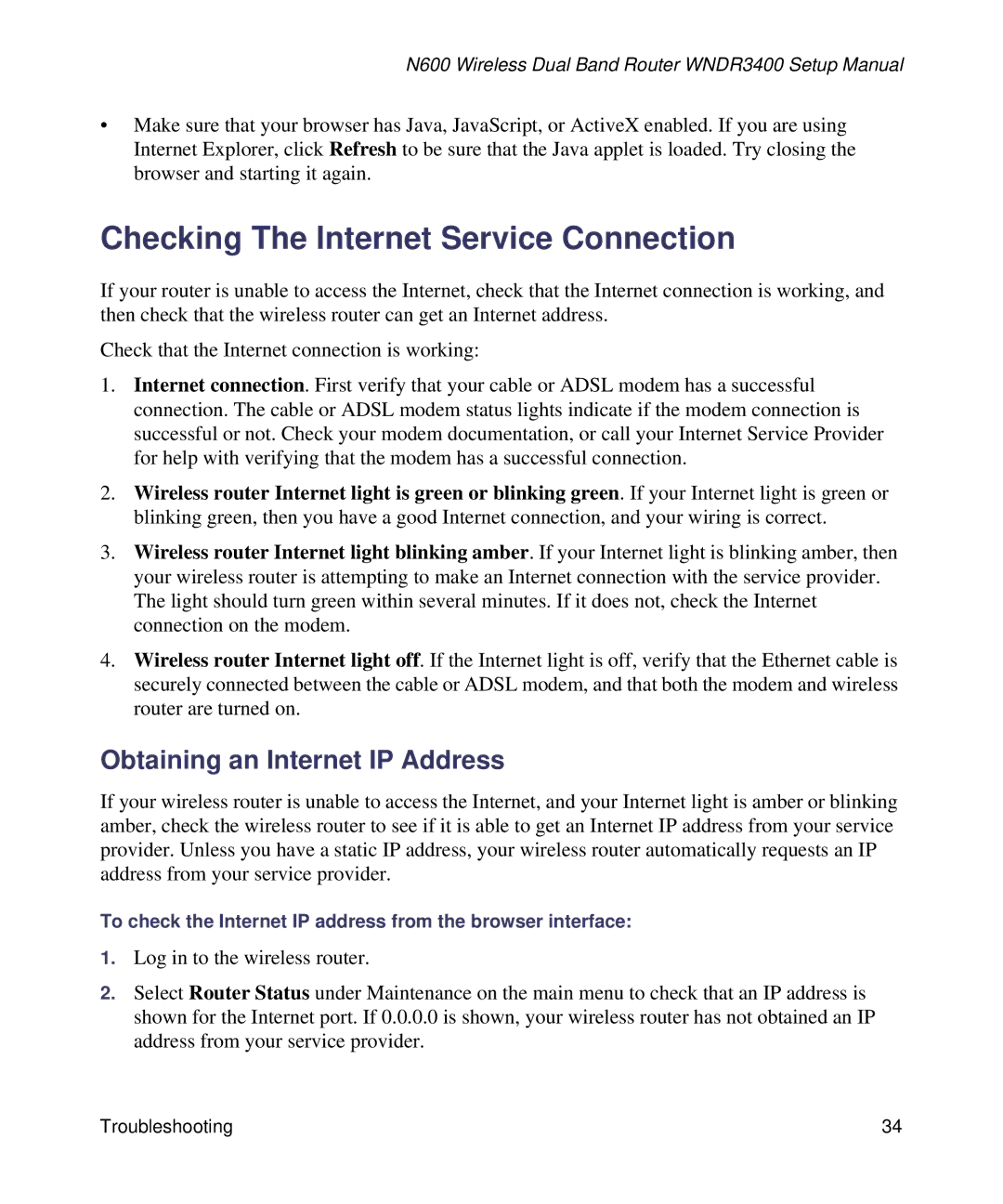 N600 Wireless Dual Band Router WNDR3400 Setup Manual

• Make sure that your browser has Java, JavaScript, or ActiveX enabled. If you are using Internet Explorer, click Refresh to be sure that the Java applet is loaded. Try closing the browser and starting it again.

Checking The Internet Service Connection

If your router is unable to access the Internet, check that the Internet connection is working, and then check that the wireless router can get an Internet address.

Check that the Internet connection is working:

1. Internet connection. First verify that your cable or ADSL modem has a successful connection. The cable or ADSL modem status lights indicate if the modem connection is successful or not. Check your modem documentation, or call your Internet Service Provider for help with verifying that the modem has a successful connection.

2. Wireless router Internet light is green or blinking green. If your Internet light is green or blinking green, then you have a good Internet connection, and your wiring is correct.

3. Wireless router Internet light blinking amber. If your Internet light is blinking amber, then your wireless router is attempting to make an Internet connection with the service provider. The light should turn green within several minutes. If it does not, check the Internet connection on the modem.

4. Wireless router Internet light off. If the Internet light is off, verify that the Ethernet cable is securely connected between the cable or ADSL modem, and that both the modem and wireless router are turned on.

Obtaining an Internet IP Address

If your wireless router is unable to access the Internet, and your Internet light is amber or blinking amber, check the wireless router to see if it is able to get an Internet IP address from your service provider. Unless you have a static IP address, your wireless router automatically requests an IP address from your service provider.

To check the Internet IP address from the browser interface:

1. Log in to the wireless router.

2. Select Router Status under Maintenance on the main menu to check that an IP address is shown for the Internet port. If 0.0.0.0 is shown, your wireless router has not obtained an IP address from your service provider.

Troubleshooting 34